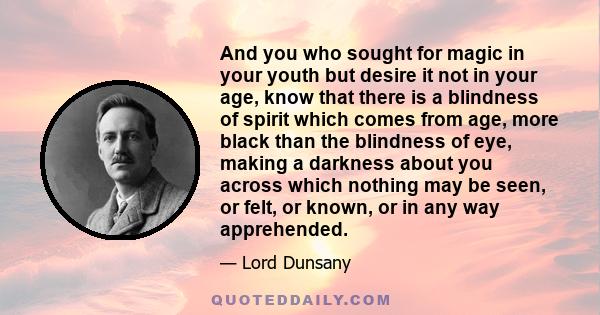 And you who sought for magic in your youth but desire it not in your age, know that there is a blindness of spirit which comes from age, more black than the blindness of eye, making a darkness about you across which nothing may be seen, or felt, or known, or in any way apprehended.

— Lord Dunsany

QUOTEDDAILY.COM